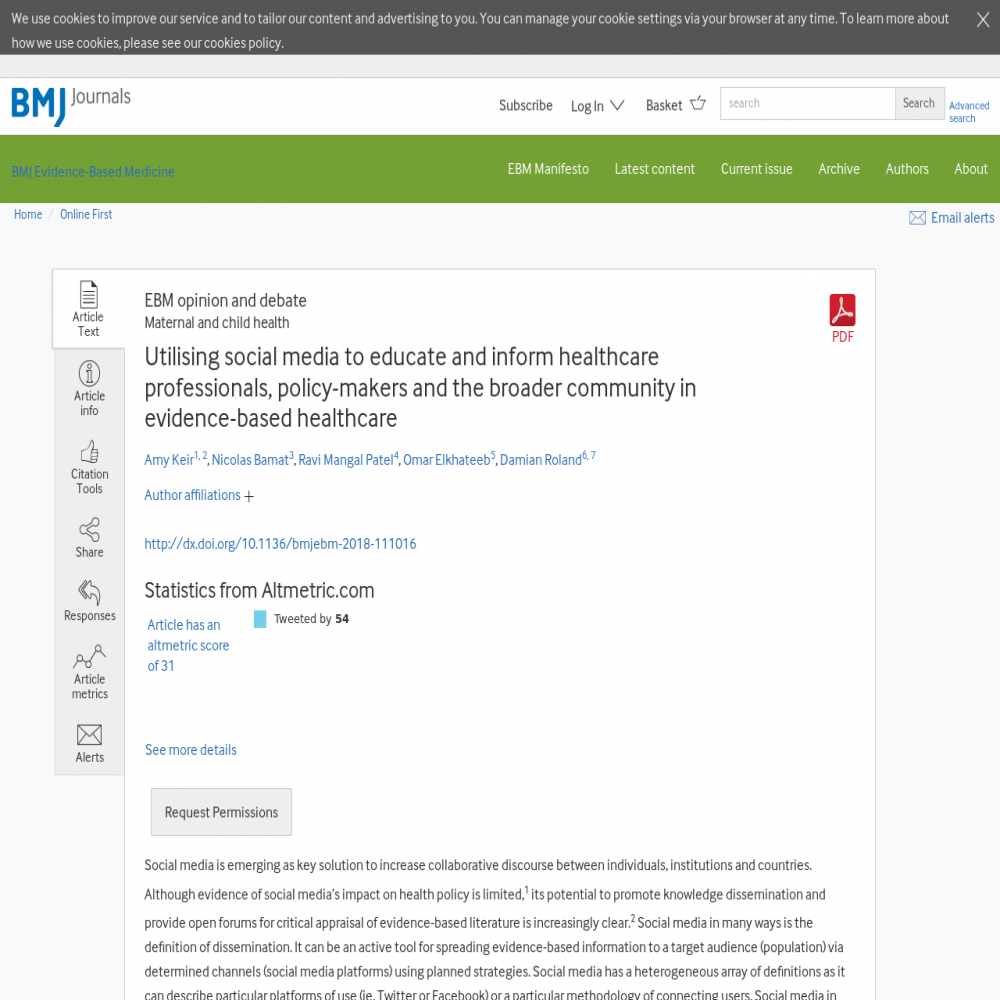 We use cookies to improve our service and to tailor our content and advertising to you. You can manage your cookie settings via your browser at any time. To learn more about how we use cookies, please see our cookies policy.

BMJ Journals

Subscribe Log In Basket search Search Advanced search

BMJ Evidence-Based Medicine

EBM Manifesto Latest content Current issue Archive Authors About

Home / Online First

Email alerts

Article Text

Article info

Citation Tools

Share

Responses

Article metrics

Alerts

EBM opinion and debate
Maternal and child health

PDF

Utilising social media to educate and inform healthcare professionals, policy-makers and the broader community in evidence-based healthcare

Amy Keir$^{1, 2}$, Nicolas Bamat$^{3}$, Ravi Mangal Patel$^{4}$, Omar Elkhateeb$^{5}$, Damian Roland$^{6, 7}$

Author affiliations +

http://dx.doi.org/10.1136/bmjebm-2018-111016

Statistics from Altmetric.com

Article has an altmetric score of 31

Tweeted by 54

See more details

Request Permissions

Social media is emerging as key solution to increase collaborative discourse between individuals, institutions and countries. Although evidence of social media's impact on health policy is limited,$^{1}$ its potential to promote knowledge dissemination and provide open forums for critical appraisal of evidence-based literature is increasingly clear.$^{2}$ Social media in many ways is the definition of dissemination. It can be an active tool for spreading evidence-based information to a target audience (population) via determined channels (social media platforms) using planned strategies. Social media has a heterogeneous array of definitions as it can describe particular platforms of use (ie, Twitter or Facebook) or a particular methodology of connecting users. Social media in